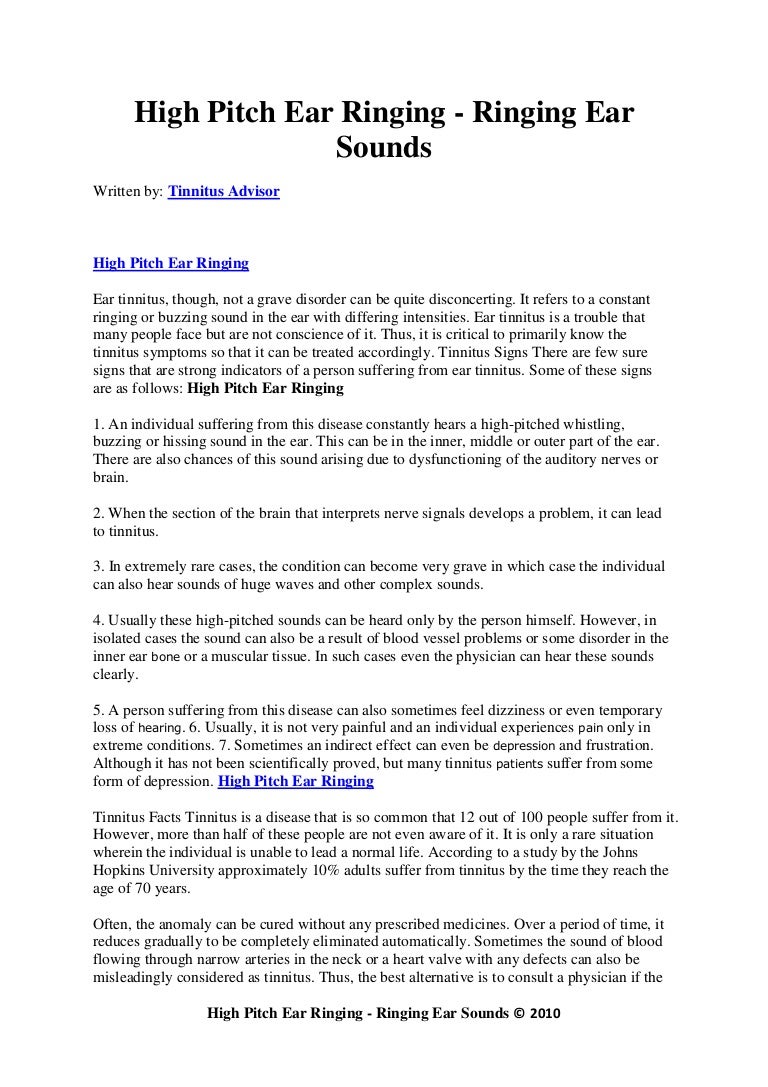 High Pitch Ear Ringing - Ringing Ear Sounds

Written by: Tinnitus Advisor

High Pitch Ear Ringing

Ear tinnitus, though, not a grave disorder can be quite disconcerting. It refers to a constant ringing or buzzing sound in the ear with differing intensities. Ear tinnitus is a trouble that many people face but are not conscience of it. Thus, it is critical to primarily know the tinnitus symptoms so that it can be treated accordingly. Tinnitus Signs There are few sure signs that are strong indicators of a person suffering from ear tinnitus. Some of these signs are as follows: High Pitch Ear Ringing

1. An individual suffering from this disease constantly hears a high-pitched whistling, buzzing or hissing sound in the ear. This can be in the inner, middle or outer part of the ear. There are also chances of this sound arising due to dysfunctioning of the auditory nerves or brain.

2. When the section of the brain that interprets nerve signals develops a problem, it can lead to tinnitus.

3. In extremely rare cases, the condition can become very grave in which case the individual can also hear sounds of huge waves and other complex sounds.

4. Usually these high-pitched sounds can be heard only by the person himself. However, in isolated cases the sound can also be a result of blood vessel problems or some disorder in the inner ear bone or a muscular tissue. In such cases even the physician can hear these sounds clearly.

5. A person suffering from this disease can also sometimes feel dizziness or even temporary loss of hearing. 6. Usually, it is not very painful and an individual experiences pain only in extreme conditions. 7. Sometimes an indirect effect can even be depression and frustration. Although it has not been scientifically proved, but many tinnitus patients suffer from some form of depression. High Pitch Ear Ringing

Tinnitus Facts Tinnitus is a disease that is so common that 12 out of 100 people suffer from it. However, more than half of these people are not even aware of it. It is only a rare situation wherein the individual is unable to lead a normal life. According to a study by the Johns Hopkins University approximately 10% adults suffer from tinnitus by the time they reach the age of 70 years.

Often, the anomaly can be cured without any prescribed medicines. Over a period of time, it reduces gradually to be completely eliminated automatically. Sometimes the sound of blood flowing through narrow arteries in the neck or a heart valve with any defects can also be misleadingly considered as tinnitus. Thus, the best alternative is to consult a physician if the

High Pitch Ear Ringing - Ringing Ear Sounds © 2010